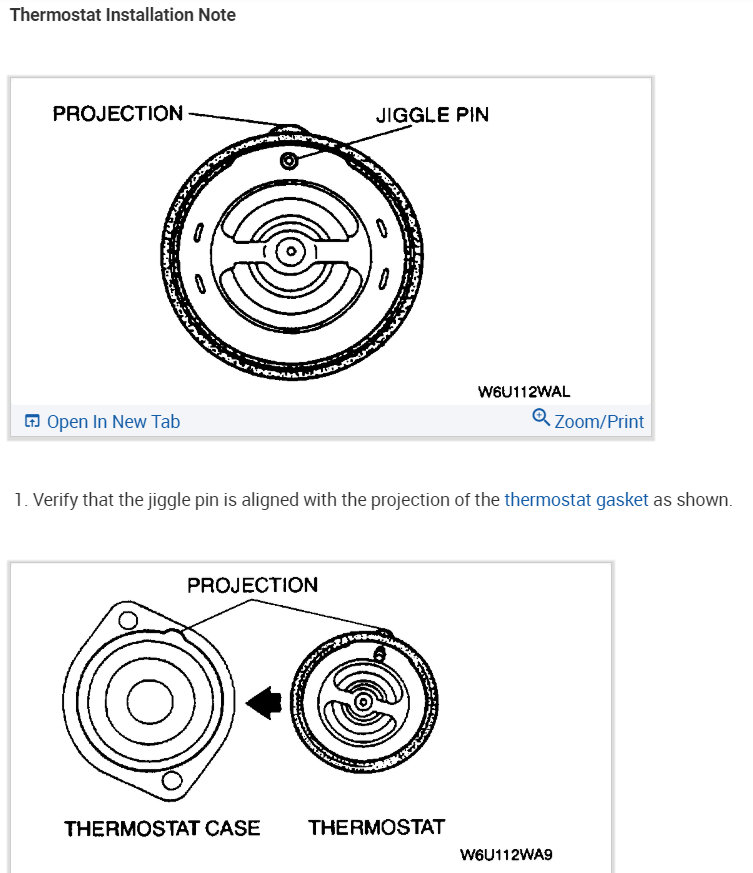 Thermostat Installation Note

PROJECTION

JIGGLE PIN

W6U112WAL

Open In New Tab

Zoom/Print

1. Verify that the jiggle pin is aligned with the projection of the thermostat gasket as shown.

PROJECTION

THERMOSTAT CASE

THERMOSTAT

W6U112WA9